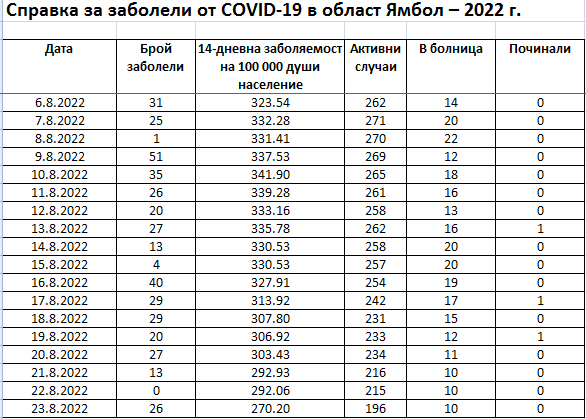 Справка за заболели от COVID-19 в област Ямбол – 2022 г.

| Дата | Брой заболели | 14-дневна заболяемост на 100 000 души население | Активни случаи | В болница | Починали |
|---|---|---|---|---|---|
| 6.8.2022 | 31 | 323.54 | 262 | 14 | 0 |
| 7.8.2022 | 25 | 332.28 | 271 | 20 | 0 |
| 8.8.2022 | 1 | 331.41 | 270 | 22 | 0 |
| 9.8.2022 | 51 | 337.53 | 269 | 12 | 0 |
| 10.8.2022 | 35 | 341.90 | 265 | 18 | 0 |
| 11.8.2022 | 26 | 339.28 | 261 | 16 | 0 |
| 12.8.2022 | 20 | 333.16 | 258 | 13 | 0 |
| 13.8.2022 | 27 | 335.78 | 262 | 16 | 1 |
| 14.8.2022 | 13 | 330.53 | 258 | 20 | 0 |
| 15.8.2022 | 4 | 330.53 | 257 | 20 | 0 |
| 16.8.2022 | 40 | 327.91 | 254 | 19 | 0 |
| 17.8.2022 | 29 | 313.92 | 242 | 17 | 1 |
| 18.8.2022 | 29 | 307.80 | 231 | 15 | 0 |
| 19.8.2022 | 20 | 306.92 | 233 | 12 | 1 |
| 20.8.2022 | 27 | 303.43 | 234 | 11 | 0 |
| 21.8.2022 | 13 | 292.93 | 216 | 10 | 0 |
| 22.8.2022 | 0 | 292.06 | 215 | 10 | 0 |
| 23.8.2022 | 26 | 270.20 | 196 | 10 | 0 |